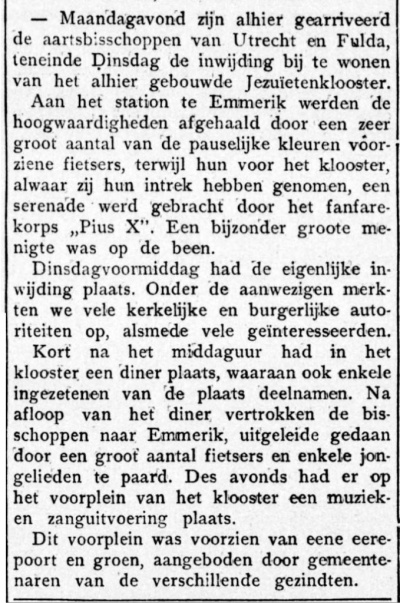 — Maandagavond zijn alhier gearriveerd de aartsbisschoppen van Utrecht en Fulda, teneinde Dinsdag de inwijding bij te wonen van het alhier gebouwde Jezuïetenklooster.

Aan het station te Emmerik werden de hoogwaardigheden afgehaald door een zeer groot aantal van de pauselijke kleuren voorziene fietsers, terwijl hun voor het klooster, alwaar zij hun intrek hebben genomen, een serenade werd gebracht door het fanfarekorps „Pius X". Een bijzonder groote menigte was op de been.

Dinsdagvoormiddag had de eigenlijke inwijding plaats. Onder de aanwezigen merkten we vele kerkelijke en burgerlijke autoriteiten op, alsmede vele geïnteresseerden.

Kort na het middaguur had in het klooster een diner plaats, waaraan ook enkele ingezetenen van de plaats deelnamen. Na afloop van het diner vertrokken de bisschoppen naar Emmerik, uitgeleide gedaan door een groot aantal fietsers en enkele jongelieden te paard. Des avonds had er op het voorplein van het klooster een muziek- en zanguitvoering plaats.

Dit voorplein was voorzien van eene eerepoort en groen, aangeboden door gemeentenaren van de verschillende gezindten.